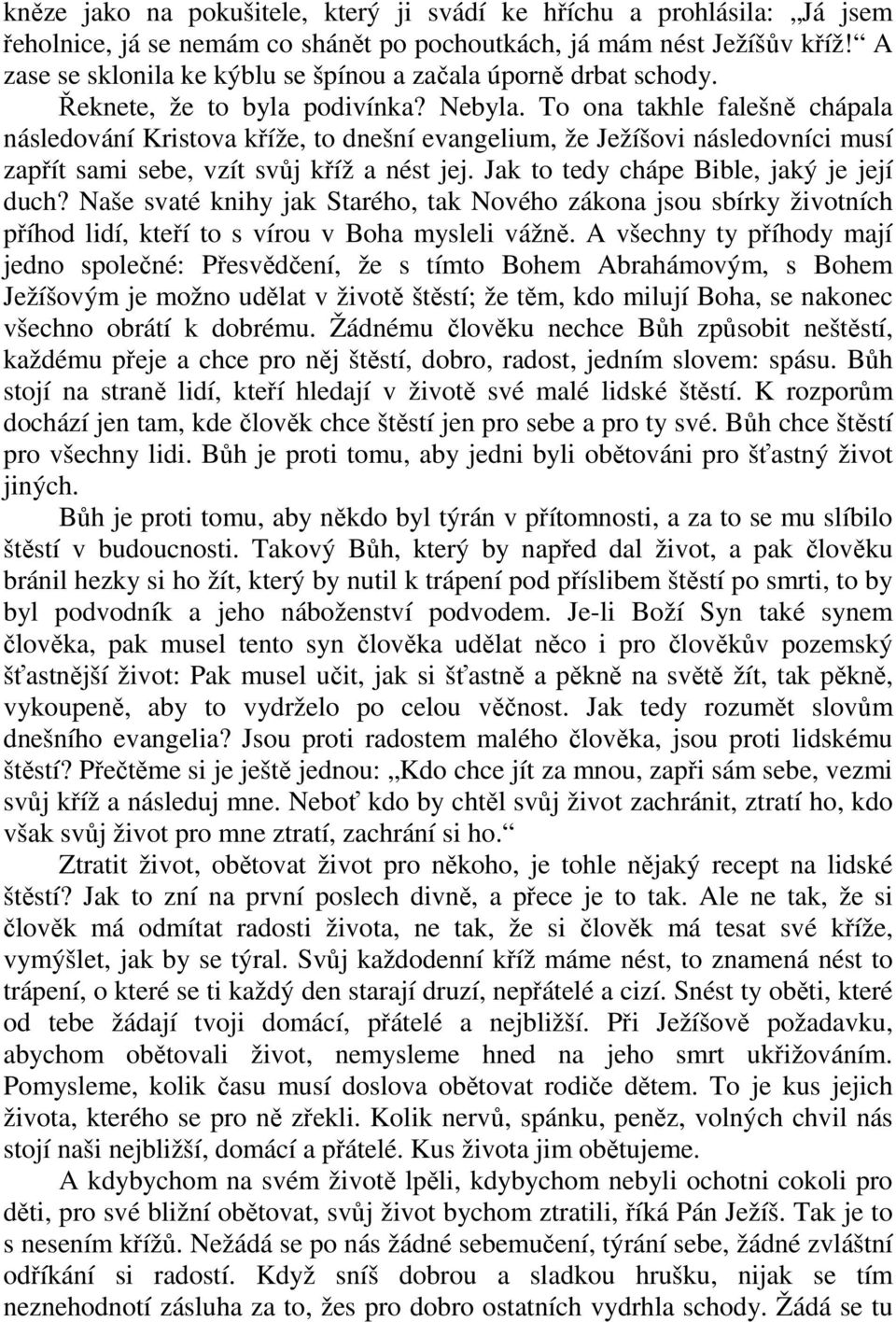 kněze jako na pokušitele, který ji svádí ke hříchu a prohlásila: „Já jsem řeholnice, já se nemám co shánět po pochoutkách, já mám nést Ježíšův kříž!“ A zase se sklonila ke kýblu se špínou a začala úporně drbat schody.

Řeknete, že to byla podivínka? Nebyla. To ona takhle falešně chápala následování Kristova kříže, to dnešní evangelium, že Ježíšovi následovníci musí zapřít sami sebe, vzít svůj kříž a nést jej. Jak to tedy chápe Bible, jaký je její duch? Naše svaté knihy jak Starého, tak Nového zákona jsou sbírky životních příhod lidí, kteří to s vírou v Boha mysleli vážně. A všechny ty příhody mají jedno společné: Přesvědčení, že s tímto Bohem Abrahámovým, s Bohem Ježíšovým je možno udělat v životě štěstí; že těm, kdo milují Boha, se nakonec všechno obrátí k dobrému. Žádnému člověku nechce Bůh způsobit neštěstí, každému přeje a chce pro něj štěstí, dobro, radost, jedním slovem: spásu. Bůh stojí na straně lidí, kteří hledají v životě své malé lidské štěstí. K rozporům dochází jen tam, kde člověk chce štěstí jen pro sebe a pro ty své. Bůh chce štěstí pro všechny lidi. Bůh je proti tomu, aby jedni byli obětováni pro šťastný život jiných.

Bůh je proti tomu, aby někdo byl týrán v přítomnosti, a za to se mu slíbilo štěstí v budoucnosti. Takový Bůh, který by napřed dal život, a pak člověku bránil hezky si ho žít, který by nutil k trápení pod příslibem štěstí po smrti, to by byl podvodník a jeho náboženství podvodem. Je-li Boží Syn také synem člověka, pak musel tento syn člověka udělat něco i pro člověkův pozemský šťastnější život: Pak musel učit, jak si šťastně a pěkně na světě žít, tak pěkně, vykoupeně, aby to vydrželo po celou věčnost. Jak tedy rozumět slovům dnešního evangelia? Jsou proti radostem malého člověka, jsou proti lidskému štěstí? Přečtěme si je ještě jednou: „Kdo chce jít za mnou, zapři sám sebe, vezmi svůj kříž a následuj mne. Neboť kdo by chtěl svůj život zachránit, ztratí ho, kdo však svůj život pro mne ztratí, zachrání si ho.“

Ztratit život, obětovat život pro někoho, je tohle nějaký recept na lidské štěstí? Jak to zní na první poslech divně, a přece je to tak. Ale ne tak, že si člověk má odmítat radosti života, ne tak, že si člověk má tesat své kříže, vymýšlet, jak by se týral. Svůj každodenní kříž máme nést, to znamená nést to trápení, o které se ti každý den starají druzí, nepřátelé a cizí. Snést ty oběti, které od tebe žádají tvoji domácí, přátelé a nejbližší. Při Ježíšově požadavku, abychom obětovali život, nemysleme hned na jeho smrt ukřižováním. Pomysleme, kolik času musí doslova obětovat rodiče dětem. To je kus jejich života, kterého se pro ně zřekli. Kolik nervů, spánku, peněz, volných chvil nás stojí naši nejbližší, domácí a přátelé. Kus života jim obětujeme.

A kdybychom na svém životě lpěli, kdybychom nebyli ochotni cokoli pro děti, pro své bližní obětovat, svůj život bychom ztratili, říká Pán Ježíš. Tak je to s nesením křížů. Nežádá se po nás žádné sebemučení, týrání sebe, žádné zvláštní odříkání si radostí. Když sníš dobrou a sladkou hrušku, nijak se tím neznehodnotí zásluha za to, žes pro dobro ostatních vydrhla schody. Žádá se tu